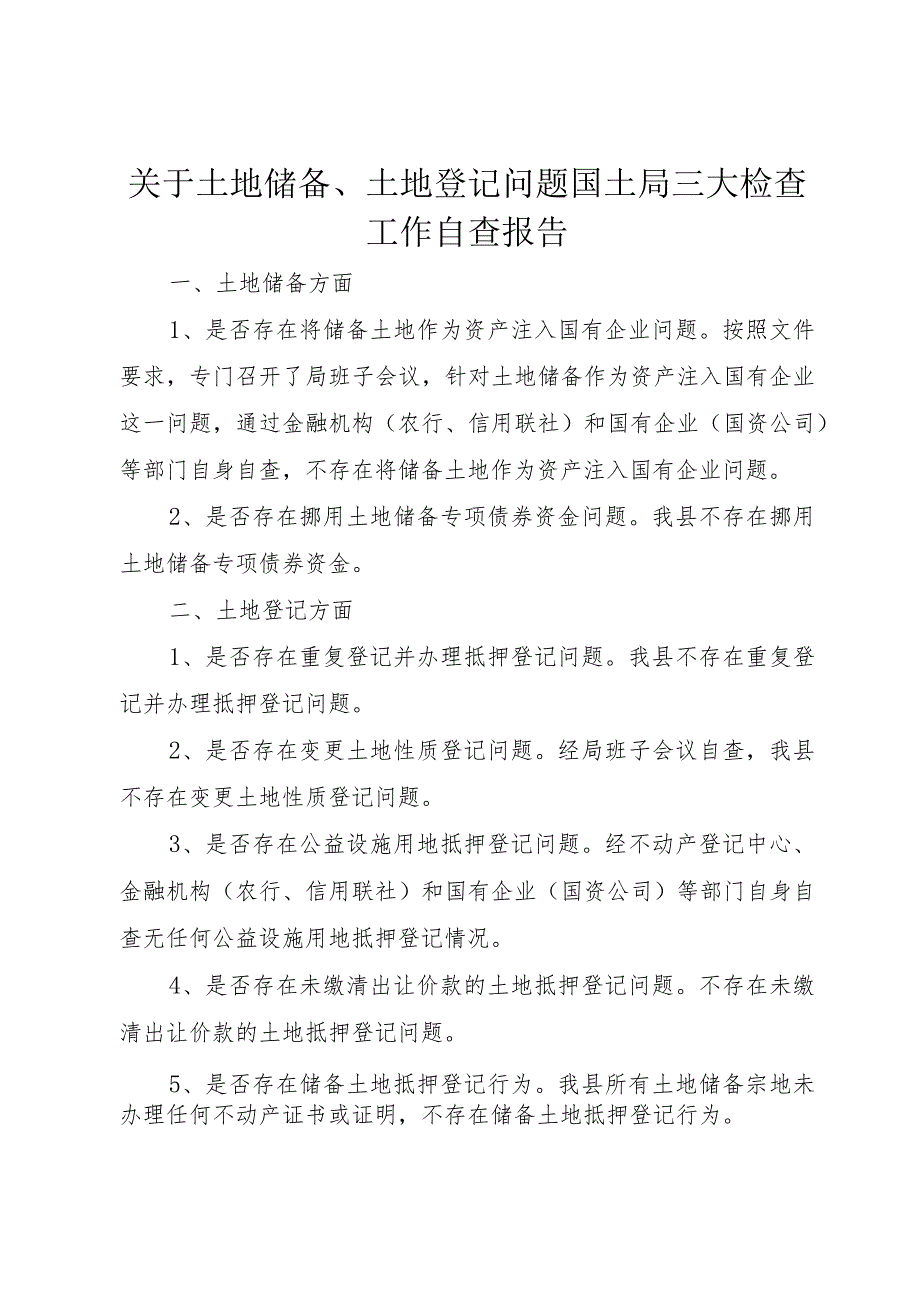 关于土地储备、土地登记问题国土局三大检查工作自查报告

一、土地储备方面

1、是否存在将储备土地作为资产注入国有企业问题。按照文件要求，专门召开了局班子会议，针对土地储备作为资产注入国有企业这一问题，通过金融机构（农行、信用联社）和国有企业（国资公司）等部门自身自查，不存在将储备土地作为资产注入国有企业问题。

2、是否存在挪用土地储备专项债券资金问题。我县不存在挪用土地储备专项债券资金。

二、土地登记方面

1、是否存在重复登记并办理抵押登记问题。我县不存在重复登记并办理抵押登记问题。

2、是否存在变更土地性质登记问题。经局班子会议自查，我县不存在变更土地性质登记问题。

3、是否存在公益设施用地抵押登记问题。经不动产登记中心、金融机构（农行、信用联社）和国有企业（国资公司）等部门自身自查无任何公益设施用地抵押登记情况。

4、是否存在未缴清出让价款的土地抵押登记问题。不存在未缴清出让价款的土地抵押登记问题。

5、是否存在储备土地抵押登记行为。我县所有土地储备宗地未办理任何不动产证书或证明，不存在储备土地抵押登记行为。